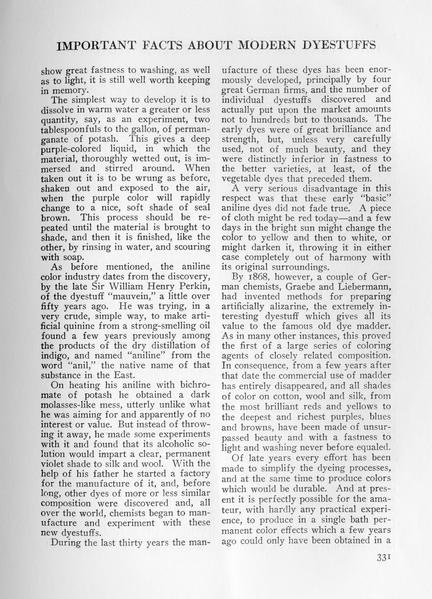 IMPORTANT FACTS ABOUT MODERN DYESTUFFS

show great fastness to washing, as well as to light, it is still well worth keeping in memory.

The simplest way to develop it is to dissolve in warm water a greater or less quantity, say, as an experiment, two tablespoonfuls to the gallon, of permanganate of potash. This gives a deep purple-colored liquid, in which the material, thoroughly wetted out, is immersed and stirred around. When taken out it is to be wrung as before, shaken out and exposed to the air, when the purple color will rapidly change to a nice, soft shade of seal brown. This process should be repeated until the material is brought to shade, and then it is finished, like the other, by rinsing in water, and scouring with soap.

As before mentioned, the aniline color industry dates from the discovery, by the late Sir William Henry Perkin, of the dyestuff "mauvein," a little over fifty years ago. He was trying, in a very crude, simple way, to make artificial quinine from a strong-smelling oil found a few years previously among the products of the dry distillation of indigo, and named "aniline" from the word "anil," the native name of that substance in the East.

On heating his aniline with bichromate of potash he obtained a dark molasses-like mess, utterly unlike what he was aiming for and apparently of no interest or value. But instead of throwing it away, he made some experiments with it and found that its alcoholic solution would impart a clear, permanent violet shade to silk and wool. With the help of his father he started a factory for the manufacture of it, and, before long, other dyes of more or less similar composition were discovered and, all over the world, chemists began to manufacture and experiment with these new dyestuffs.

During the last thirty years the manufacture of these dyes has been enormously developed, principally by four great German firms, and the number of individual dyestuffs discovered and actually put upon the market amounts not to hundreds but to thousands. The early dyes were of great brilliance and strength, but, unless very carefully used, not of much beauty, and they were distinctly inferior in fastness to the better varieties, at least, of the vegetable dyes that preceded them.

A very serious disadvantage in this respect was that these early "basic" aniline dyes did not fade true. A piece of cloth might be red today—and a few days in the bright sun might change the color to yellow and then to white, or might darken it, throwing it in either case completely out of harmony with its original surroundings.

By 1868, however, a couple of German chemists, Graebe and Liebermann, had invented methods for preparing artificially alizarine, the extremely interesting dyestuff which gives all its value to the famous old dye madder. As in many other instances, this proved the first of a large series of coloring agents of closely related composition. In consequence, from a few years after that date the commercial use of madder has entirely disappeared, and all shades of color on cotton, wool and silk, from the most brilliant reds and yellows to the deepest and richest purples, blues and browns, have been made of unsurpassed beauty and with a fastness to light and washing never before equaled.

Of late years every effort has been made to simplify the dyeing processes, and at the same time to produce colors which would be durable. And at present it is perfectly possible for the amateur, with hardly any practical experience, to produce in a single bath permanent color effects which a few years ago could only have been obtained in a

331